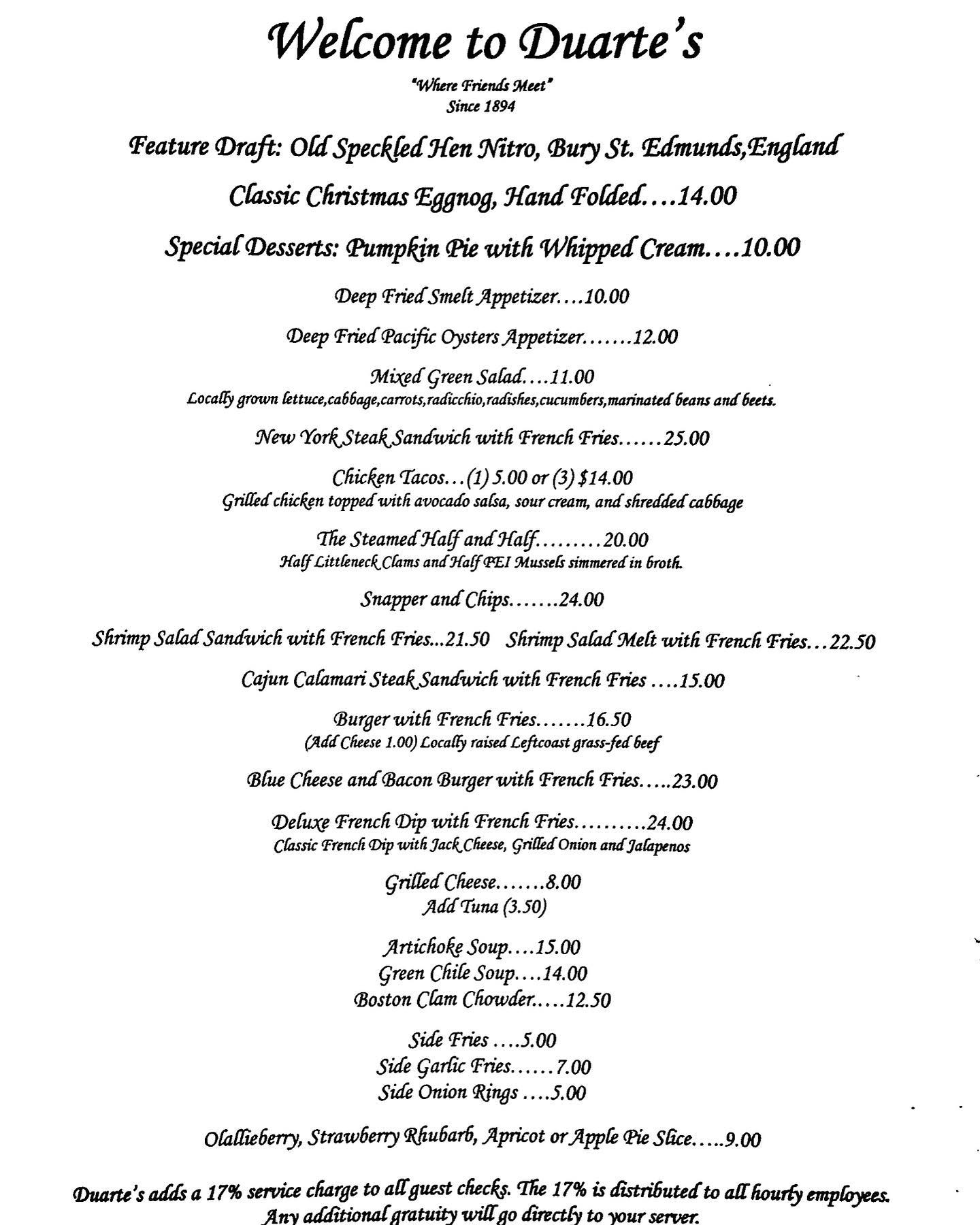 Welcome to Duarte's

"Where Friends Meet"
Since 1894

Feature Draft: Old Speckled Hen Nitro, Bury St. Edmunds,England

Classic Christmas Eggnog, Hand Folded....14.00

Special Desserts: Pumpkin Pie with Whipped Cream....10.00

Deep Fried Smelt Appetizer....10.00

Deep Fried Pacific Oysters Appetizer.......12.00

Mixed Green Salad....11.00
Locally grown lettuce,cabbage,carrots,radicchio,radishes,cucumbers,marinated beans and beets.

New York Steak Sandwich with French Fries......25.00

Chicken Tacos...(1) 5.00 or (3) $14.00
Grilled chicken topped with avocado salsa, sour cream, and shredded cabbage

The Steamed Half and Half.........20.00
Half Littleneck Clams and Half PEI Mussels simmered in broth.

Snapper and Chips.......24.00

Shrimp Salad Sandwich with French Fries...21.50 Shrimp Salad Melt with French Fries...22.50

Cajun Calamari Steak Sandwich with French Fries ....15.00

Burger with French Fries.......16.50
(Add Cheese 1.00) Locally raised Leftcoast grass-fed beef

Blue Cheese and Bacon Burger with French Fries.....23.00

Deluxe French Dip with French Fries..........24.00
Classic French Dip with Jack Cheese, Grilled Onion and Jalapenos

Grilled Cheese.......8.00
Add Tuna (3.50)

Artichoke Soup....15.00
Green Chile Soup....14.00
Boston Clam Chowder.....12.50

Side Fries ....5.00
Side Garlic Fries......7.00
Side Onion Rings ....5.00

Olallieberry, Strawberry Rhubarb, Apricot or Apple Pie Slice.....9.00

Duarte's adds a 17% service charge to all guest checks. The 17% is distributed to all hourly employees. Any additional gratuity will go directly to your server.